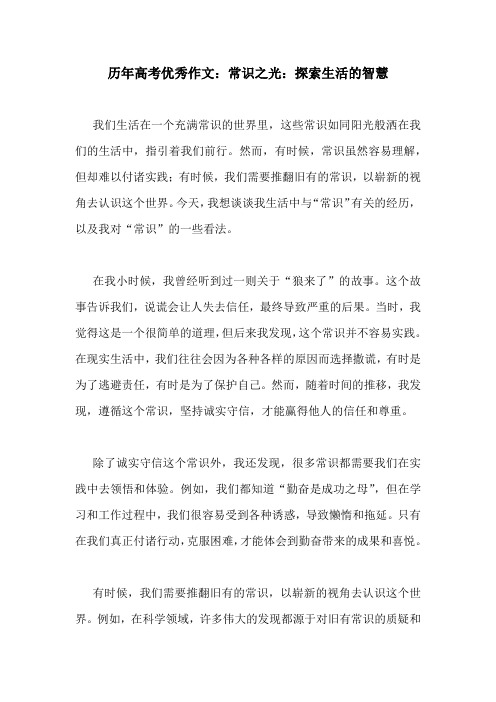 历年高考优秀作文：常识之光：探索生活的智慧

我们生活在一个充满常识的世界里，这些常识如同阳光般洒在我们的生活中，指引着我们前行。然而，有时候，常识虽然容易理解，但却难以付诸实践；有时候，我们需要推翻旧有的常识，以崭新的视角去认识这个世界。今天，我想谈谈我生活中与“常识”有关的经历，以及我对“常识”的一些看法。

在我小时候，我曾经听到过一则关于“狼来了”的故事。这个故事告诉我们，说谎会让人失去信任，最终导致严重的后果。当时，我觉得这是一个很简单的道理，但后来我发现，这个常识并不容易实践。在现实生活中，我们往往会因为各种各样的原因而选择撒谎，有时是为了逃避责任，有时是为了保护自己。然而，随着时间的推移，我发现，遵循这个常识，坚持诚实守信，才能赢得他人的信任和尊重。

除了诚实守信这个常识外，我还发现，很多常识都需要我们在实践中去领悟和体验。例如，我们都知道“勤奋是成功之母”，但在学习和工作过程中，我们很容易受到各种诱惑，导致懒惰和拖延。只有在我们真正付诸行动，克服困难，才能体会到勤奋带来的成果和喜悦。

有时候，我们需要推翻旧有的常识，以崭新的视角去认识这个世界。例如，在科学领域，许多伟大的发现都源于对旧有常识的质疑和